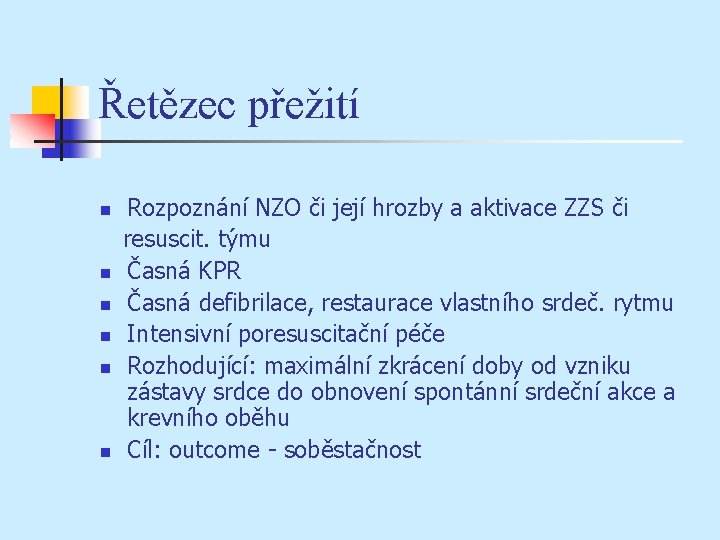 Řetězec přežití

- Rozpoznání NZO či její hrozby a aktivace ZZS či resuscit. týmu
- Časná KPR
- Časná defibrilace, restaurace vlastního srdeč. rytmu
- Intensivní poresuscitační péče
- Rozhodující: maximální zkrácení doby od vzniku zástavy srdce do obnovení spontánní srdeční akce a krevního oběhu
- Cíl: outcome - soběstačnost